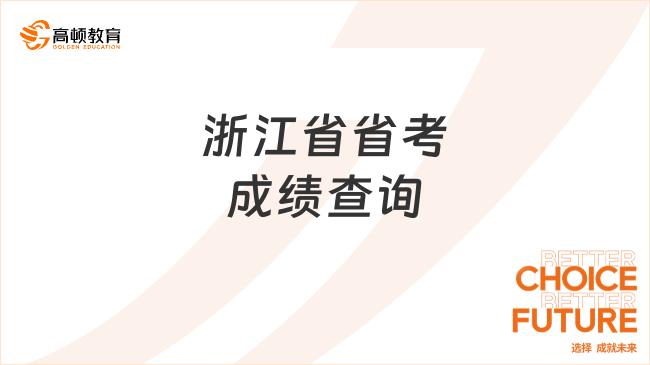 高顿教育
GOLDEN EDUCATION

浙江省省考
成绩查询

BETTER
CHOICE
BETTER
FUTURE
选择 成就未来